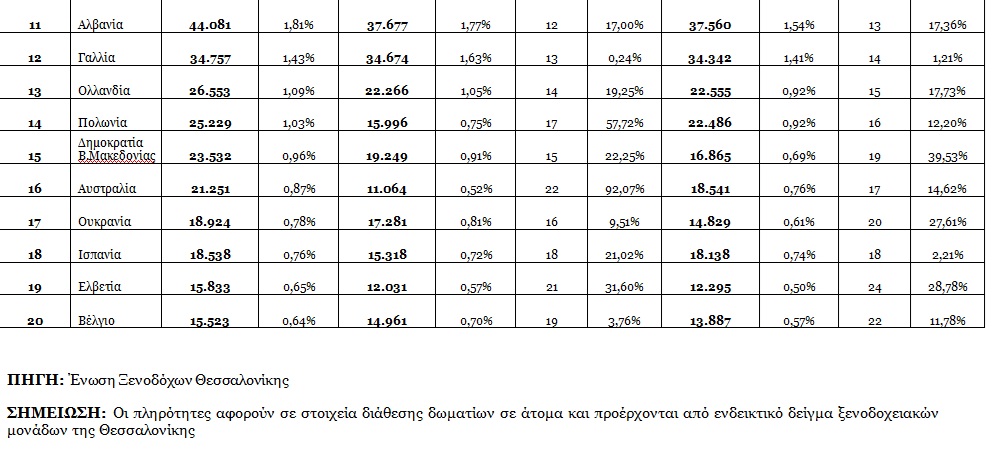 | 11 | Αλβανία | 44.081 | 1,81% | 37.677 | 1,77% | 12 | 17,00% | 37.560 | 1,54% | 13 | 17,36% |
|---|---|---|---|---|---|---|---|---|---|---|---|
| 12 | Γαλλία | 34.757 | 1,43% | 34.674 | 1,63% | 13 | 0,24% | 34.342 | 1,41% | 14 | 1,21% |
| 13 | Ολλανδία | 26.553 | 1,09% | 22.266 | 1,05% | 14 | 19,25% | 22.555 | 0,92% | 15 | 17,73% |
| 14 | Πολωνία | 25.229 | 1,03% | 15.996 | 0,75% | 17 | 57,72% | 22.486 | 0,92% | 16 | 12,20% |
| 15 | Δημοκρατία Β.Μακεδονίας | 23.532 | 0,96% | 19.249 | 0,91% | 15 | 22,25% | 16.865 | 0,69% | 19 | 39,53% |
| 16 | Αυστραλία | 21.251 | 0,87% | 11.064 | 0,52% | 22 | 92,07% | 18.541 | 0,76% | 17 | 14,62% |
| 17 | Ουκρανία | 18.924 | 0,78% | 17.281 | 0,81% | 16 | 9,51% | 14.829 | 0,61% | 20 | 27,61% |
| 18 | Ισπανία | 18.538 | 0,76% | 15.318 | 0,72% | 18 | 21,02% | 18.138 | 0,74% | 18 | 2,21% |
| 19 | Ελβετία | 15.833 | 0,65% | 12.031 | 0,57% | 21 | 31,60% | 12.295 | 0,50% | 24 | 28,78% |
| 20 | Βέλγιο | 15.523 | 0,64% | 14.961 | 0,70% | 19 | 3,76% | 13.887 | 0,57% | 22 | 11,78% |

ΠΗΓΗ: Ένωση Ξενοδόχων Θεσσαλονίκης

ΣΗΜΕΙΩΣΗ: Οι πληρότητες αφορούν σε στοιχεία διάθεσης δωματίων σε άτομα και προέρχονται από ενδεικτικό δείγμα ξενοδοχειακών μονάδων της Θεσσαλονίκης